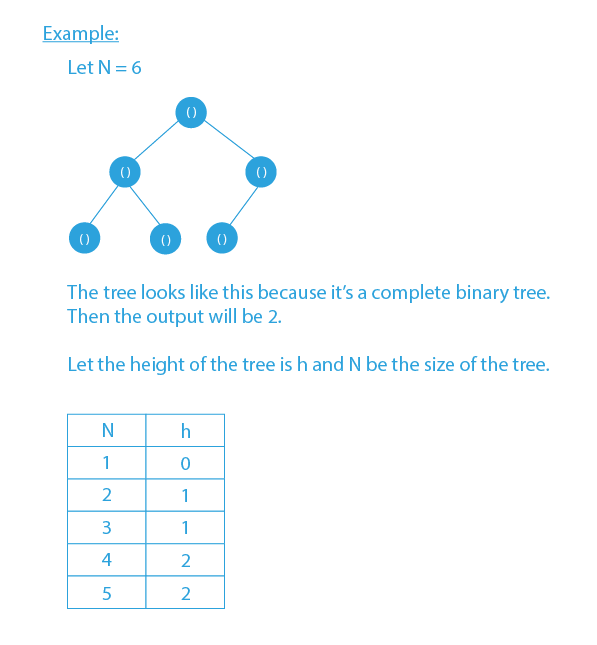 Example:

Let N = 6

()
() ()
() () ()

The tree looks like this because it's a complete binary tree. Then the output will be 2.

Let the height of the tree is h and N be the size of the tree.

| N | h |
|---|---|
| 1 | 0 |
| 2 | 1 |
| 3 | 1 |
| 4 | 2 |
| 5 | 2 |